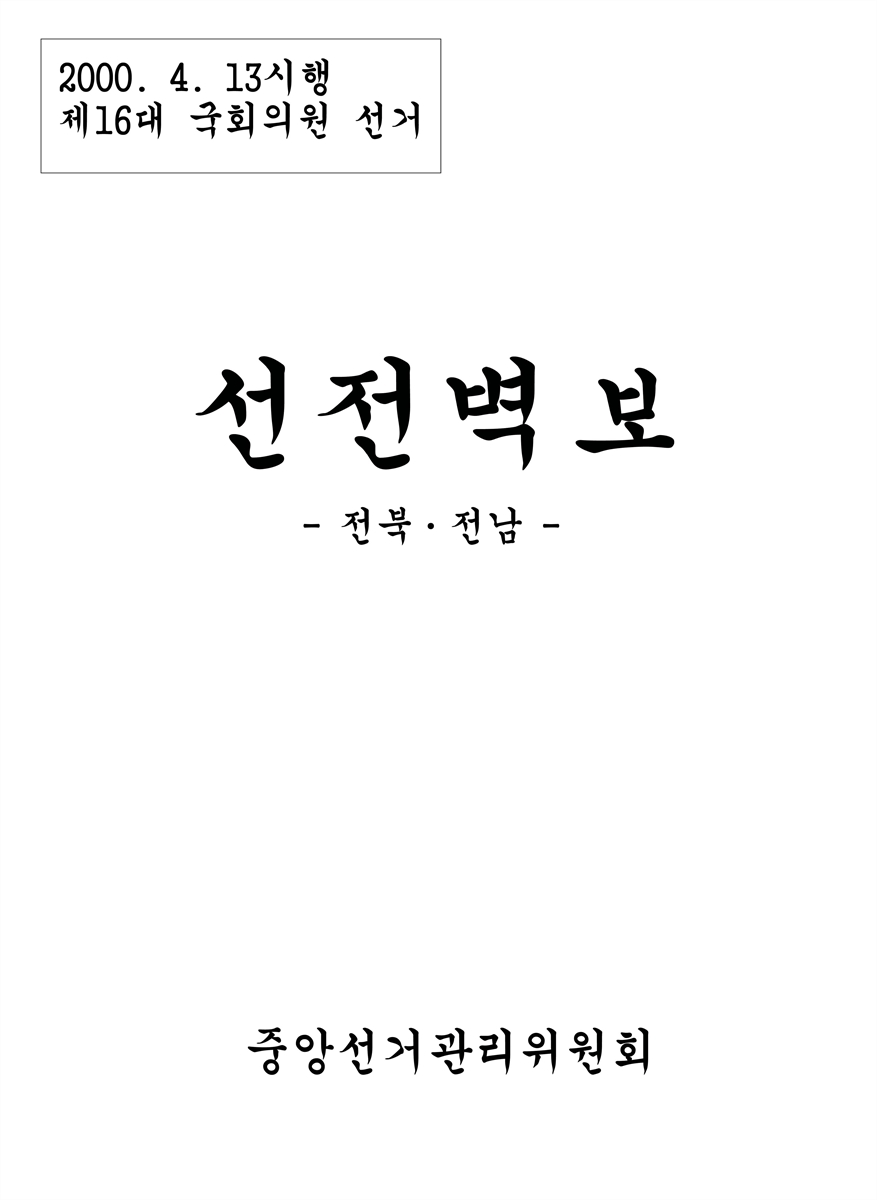 2000. 4. 13시행
제16대 국회의원 선거

선전벽보

- 전북·전남 -

중앙선거관리위원회